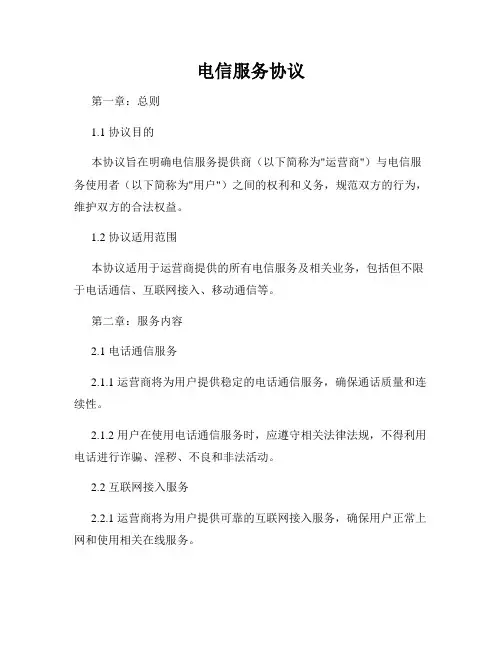 电信服务协议

第一章：总则

1.1 协议目的

本协议旨在明确电信服务提供商（以下简称为"运营商"）与电信服务使用者（以下简称为"用户"）之间的权利和义务，规范双方的行为，维护双方的合法权益。

1.2 协议适用范围

本协议适用于运营商提供的所有电信服务及相关业务，包括但不限于电话通信、互联网接入、移动通信等。

第二章：服务内容

2.1 电话通信服务

2.1.1 运营商将为用户提供稳定的电话通信服务，确保通话质量和连续性。

2.1.2 用户在使用电话通信服务时，应遵守相关法律法规，不得利用电话进行诈骗、淫秽、不良和非法活动。

2.2 互联网接入服务

2.2.1 运营商将为用户提供可靠的互联网接入服务，确保用户正常上网和使用相关在线服务。